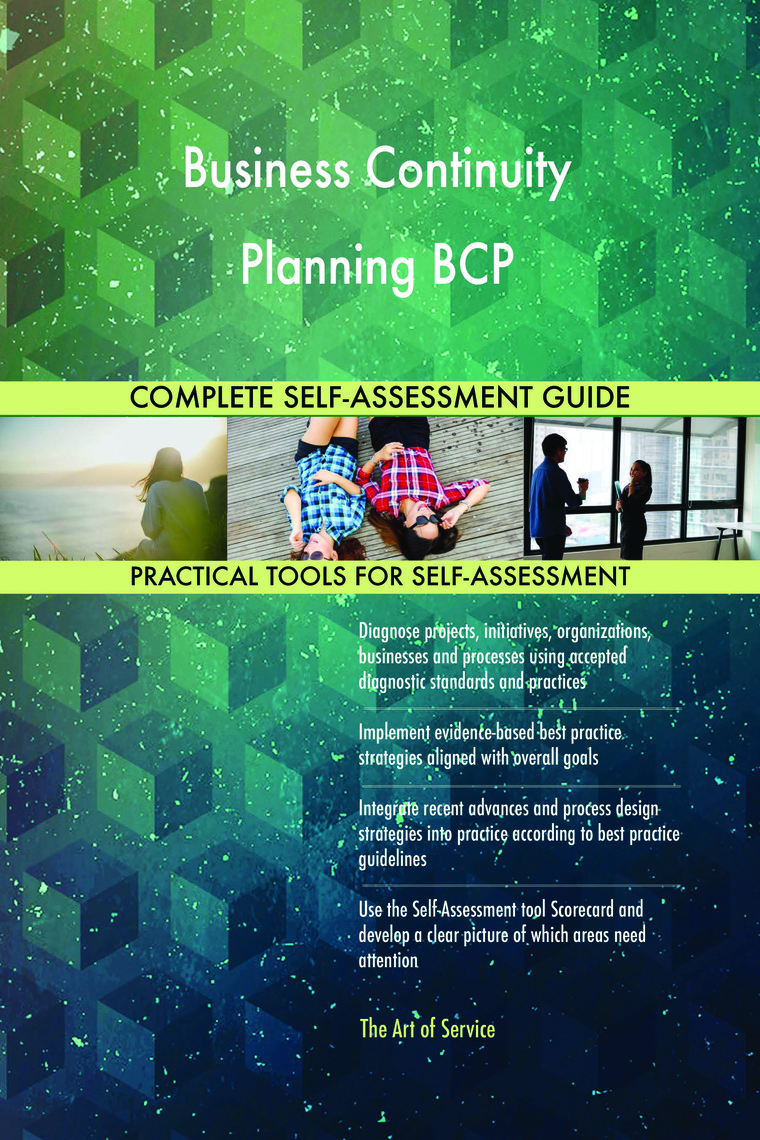 Business Continuity Planning BCP

COMPLETE SELF-ASSESSMENT GUIDE

PRACTICAL TOOLS FOR SELF-ASSESSMENT

Diagnose projects, initiatives, organizations, businesses and processes using accepted diagnostic standards and practices

Implement evidence-based best practice strategies aligned with overall goals

Integrate recent advances and process design strategies into practice according to best practice guidelines

Use the Self-Assessment tool Scorecard and develop a clear picture of which areas need attention

The Art of Service